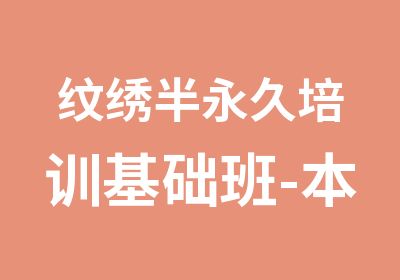 纹绣半永久培训基础班-本